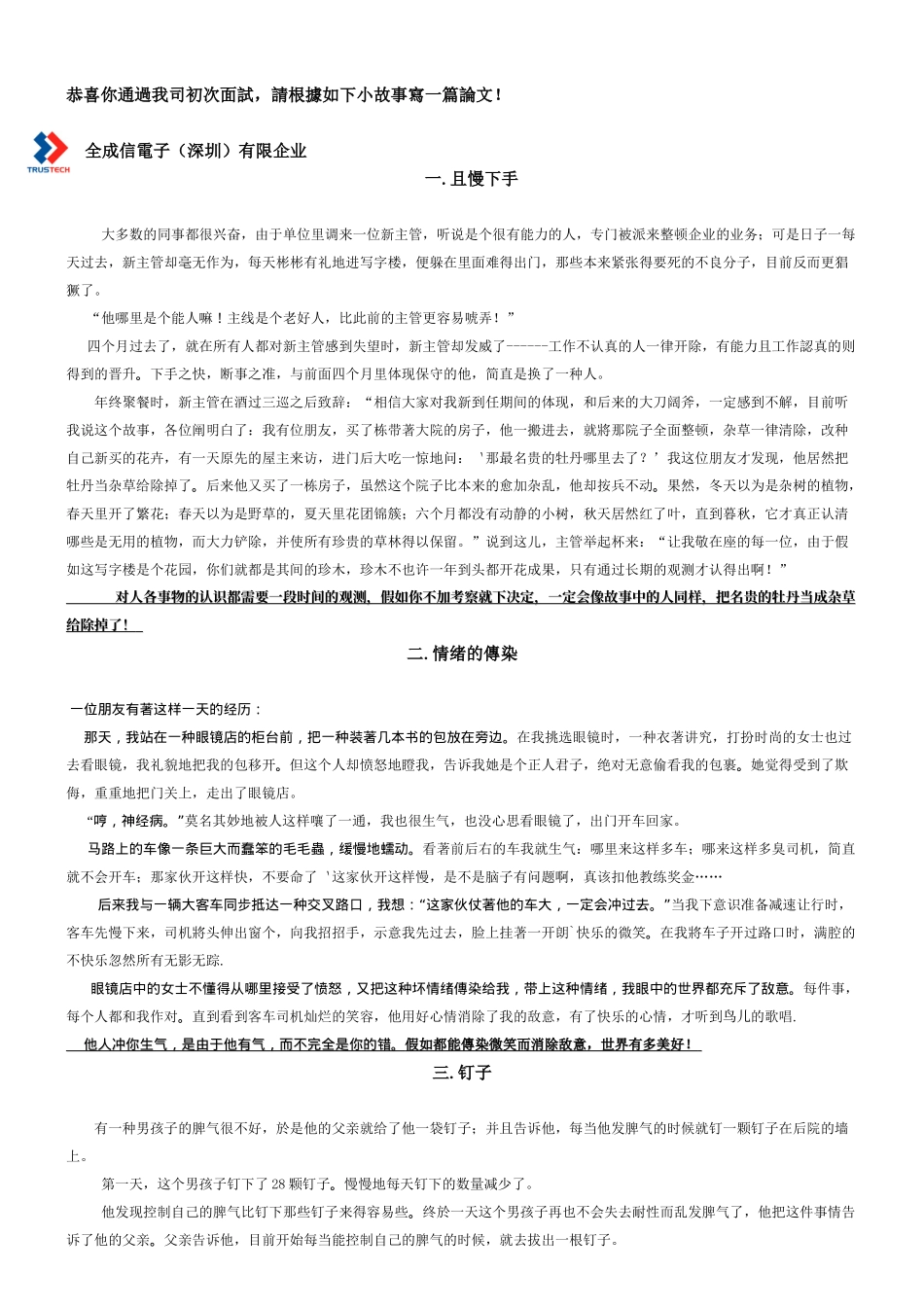 恭喜你通過我司初次面試，請根據如下小故事寫一篇論文！

TRUSTECH

全成信電子（深圳）有限企业

一. 且慢下手

大多数的同事都很兴奋，由于单位里调来一位新主管，听说是个很有能力的人，专门被派来整顿企业的业务；可是日子一每天过去，新主管却毫无作为，每天彬彬有礼地进写字楼，便躲在里面难得出门，那些本来紧张得要死的不良分子，目前反而更猖獗了。

“他哪里是个能人嘛！主线是个老好人，比此前的主管更容易唬弄！”

四个月过去了，就在所有人都对新主管感到失望时，新主管却发威了------工作不认真的人一律开除，有能力且工作認真的则得到的晋升。下手之快，断事之准，与前面四个月里体现保守的他，简直是换了一种人。

年终聚餐时，新主管在酒过三巡之后致辞：“相信大家对我新到任期间的体现，和后来的大刀阔斧，一定感到不解，目前听我说这个故事，各位阐明白了：我有位朋友，买了栋带著大院的房子，他一搬进去，就將那院子全面整顿，杂草一律清除，改种自己新买的花卉，有一天原先的屋主来访，进门后大吃一惊地问：‘那最名贵的牡丹哪里去了？’我这位朋友才发现，他居然把牡丹当杂草给除掉了。后来他又买了一栋房子，虽然这个院子比本来的愈加杂乱，他却按兵不动。果然，冬天以为是杂树的植物，春天里开了繁花；春天以为是野草的，夏天里花团锦簇；六个月都没有动静的小树，秋天居然红了叶，直到暮秋，它才真正认清哪些是无用的植物，而大力铲除，并使所有珍贵的草林得以保留。”说到这儿，主管举起杯来：“让我敬在座的每一位，由于假如这写字楼是个花园，你们就都是其间的珍木，珍木不也许一年到头都开花成果，只有通过长期的观测才认得出啊！”

对人各事物的认识都需要一段时间的观测，假如你不加考察就下决定，一定会像故事中的人同样，把名贵的牡丹当成杂草给除掉了！

二. 情绪的傳染

一位朋友有著这样一天的经历：

那天，我站在一种眼镜店的柜台前，把一种装著几本书的包放在旁边。在我挑选眼镜时，一种衣著讲究，打扮时尚的女士也过去看眼镜，我礼貌地把我的包移开。但这个人却愤怒地瞪我，告诉我她是个正人君子，绝对无意偷看我的包裹。她觉得受到了欺侮，重重地把门关上，走出了眼镜店。

“哼，神经病。”莫名其妙地被人这样嚷了一通，我也很生气，也没心思看眼镜了，出门开车回家。

马路上的车像一条巨大而蠢笨的毛毛蟲，缓慢地蠕动。看著前后右的车我就生气：哪里来这样多车；哪来这样多臭司机，简直就不会开车；那家伙开这样快，不要命了‘这家伙开这样慢，是不是脑子有问题啊，真该扣他教练奖金……

后来我与一辆大客车同步抵达一种交叉路口，我想：“这家伙仗著他的车大，一定会冲过去。”当我下意识准备减速让行时，客车先慢下来，司机將头伸出窗个，向我招招手，示意我先过去，脸上挂著一开朗`快乐的微笑。在我將车子开过路口时，满腔的不快乐忽然所有无影无踪.

眼镜店中的女士不懂得从哪里接受了愤怒，又把这种坏情绪傳染给我，带上这种情绪，我眼中的世界都充斥了敌意。每件事，每个人都和我作对。直到看到客车司机灿烂的笑容，他用好心情消除了我的敌意，有了快乐的心情，才听到鸟儿的歌唱.

他人冲你生气，是由于他有气，而不完全是你的错。假如都能傳染微笑而消除敌意，世界有多美好！

三. 钉子

有一种男孩子的脾气很不好，於是他的父亲就给了他一袋钉子；并且告诉他，每当他发脾气的时候就钉一颗钉子在后院的墙上。

第一天，这个男孩子钉下了28颗钉子。慢慢地每天钉下的数量减少了。

他发现控制自己的脾气比钉下那些钉子来得容易些。终於一天这个男孩子再也不会失去耐性而乱发脾气了，他把这件事情告诉了他的父亲。父亲告诉他，目前开始每当能控制自己的脾气的时候，就去拔出一根钉子。